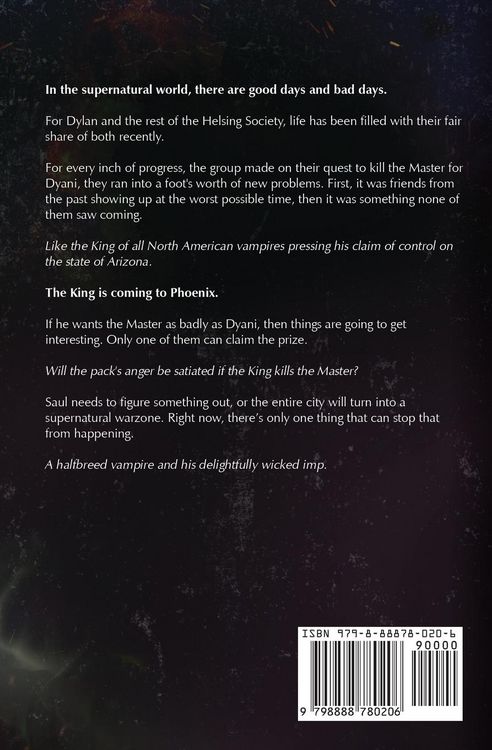 In the supernatural world, there are good days and bad days.

For Dylan and the rest of the Helsing Society, life has been filled with their fair share of both recently.

For every inch of progress, the group made on their quest to kill the Master for Dyani, they ran into a foot's worth of new problems. First, it was friends from the past showing up at the worst possible time, then it was something none of them saw coming.

Like the King of all North American vampires pressing his claim of control on the state of Arizona.

The King is coming to Phoenix.

If he wants the Master as badly as Dyani, then things are going to get interesting. Only one of them can claim the prize.

Will the pack's anger be satiated if the King kills the Master?

Saul needs to figure something out, or the entire city will turn into a supernatural warzone. Right now, there's only one thing that can stop that from happening.

A halfbreed vampire and his delightfully wicked imp.

ISBN 979-8-88878-020-6

90000

9 798888 780206